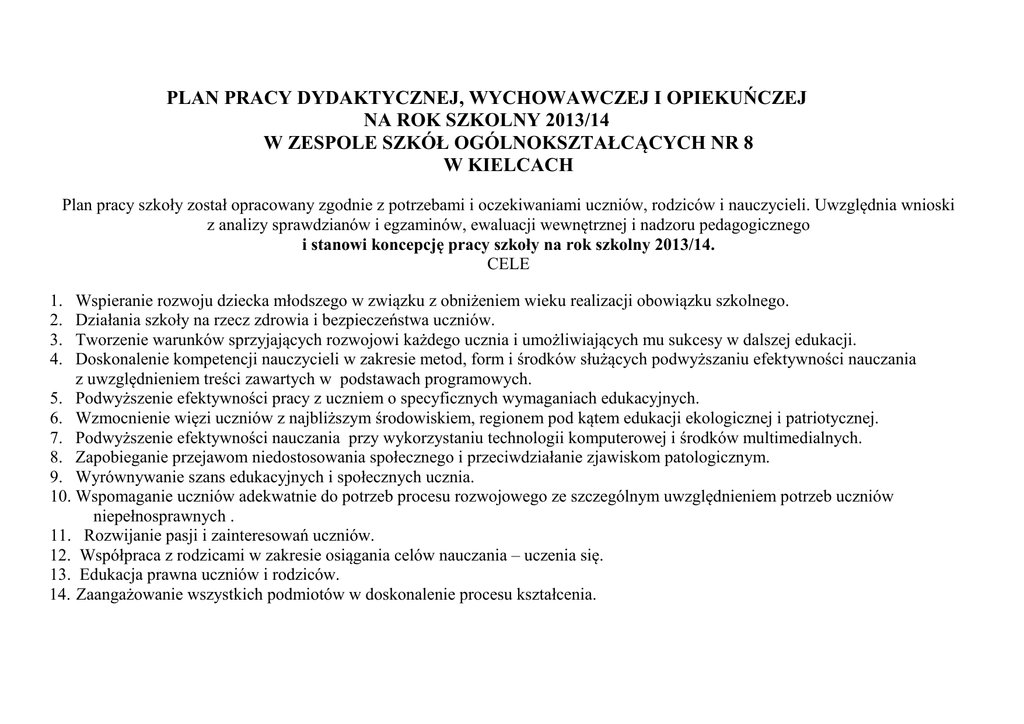 PLAN PRACY DYDAKTYCZNEJ, WYCHOWAWCZEJ I OPIEKUŃCZEJ
NA ROK SZKOLNY 2013/14
W ZESPOLE SZKÓŁ OGÓLNOKSZTAŁCĄCYCH NR 8
W KIELCACH

Plan pracy szkoły został opracowany zgodnie z potrzebami i oczekiwaniami uczniów, rodziców i nauczycieli. Uwzględnia wnioski z analizy sprawdzianów i egzaminów, ewaluacji wewnętrznej i nadzoru pedagogicznego
i stanowi koncepcję pracy szkoły na rok szkolny 2013/14.
CELE

1. Wspieranie rozwoju dziecka młodszego w związku z obniżeniem wieku realizacji obowiązku szkolnego.
2. Działania szkoły na rzecz zdrowia i bezpieczeństwa uczniów.
3. Tworzenie warunków sprzyjających rozwojowi każdego ucznia i umożliwiających mu sukcesy w dalszej edukacji.
4. Doskonalenie kompetencji nauczycieli w zakresie metod, form i środków służących podwyższaniu efektywności nauczania z uwzględnieniem treści zawartych w podstawach programowych.
5. Podwyższenie efektywności pracy z uczniem o specyficznych wymaganiach edukacyjnych.
6. Wzmocnienie więzi uczniów z najbliższym środowiskiem, regionem pod kątem edukacji ekologicznej i patriotycznej.
7. Podwyższenie efektywności nauczania przy wykorzystaniu technologii komputerowej i środków multimedialnych.
8. Zapobieganie przejawom niedostosowania społecznego i przeciwdziałanie zjawiskom patologicznym.
9. Wyrównywanie szans edukacyjnych i społecznych ucznia.
10. Wspomaganie uczniów adekwatnie do potrzeb procesu rozwojowego ze szczególnym uwzględnieniem potrzeb uczniów niepełnosprawnych .
11. Rozwijanie pasji i zainteresowań uczniów.
12. Współpraca z rodzicami w zakresie osiągania celów nauczania – uczenia się.
13. Edukacja prawna uczniów i rodziców.
14. Zaangażowanie wszystkich podmiotów w doskonalenie procesu kształcenia.